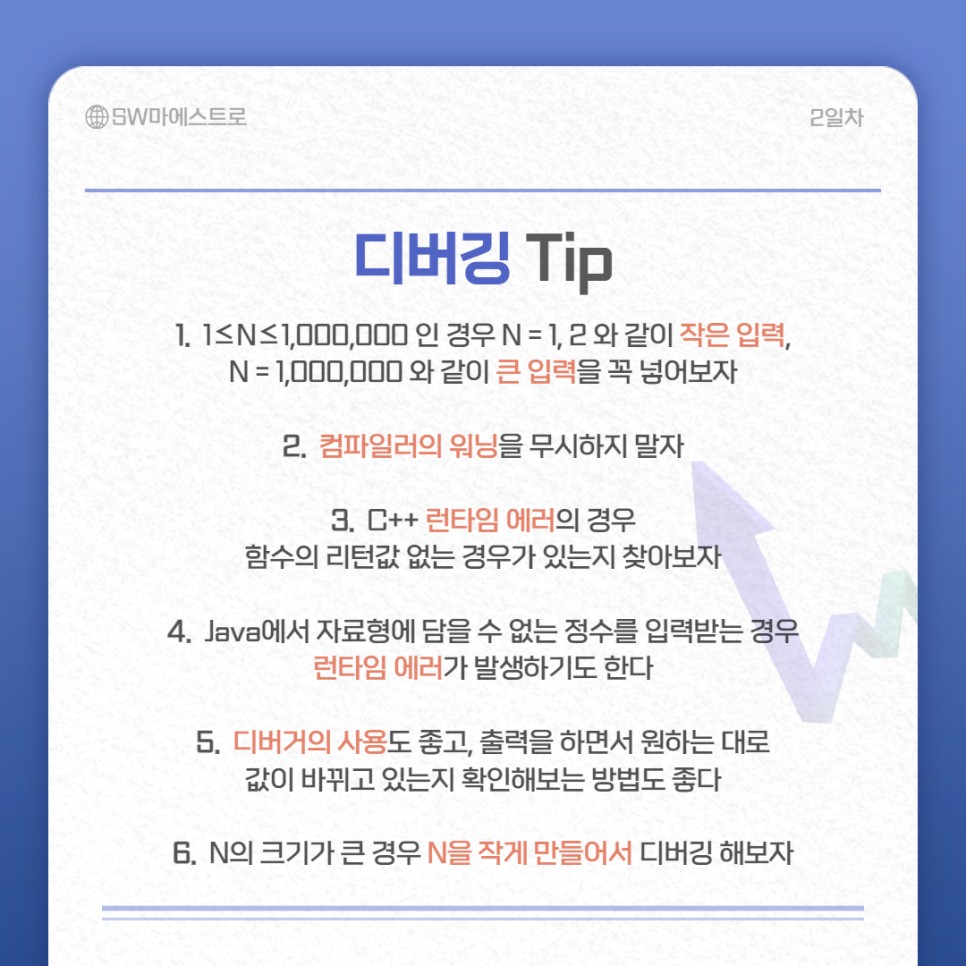 SW마에스트로

2일차

디버깅 Tip

1. 1≤N≤1,000,000 인 경우 N = 1, 2 와 같이 작은 입력, N = 1,000,000 와 같이 큰 입력을 꼭 넣어보자

2. 컴파일러의 워닝을 무시하지 말자

3. C++ 런타임 에러의 경우 함수의 리턴값 없는 경우가 있는지 찾아보자

4. Java에서 자료형에 담을 수 없는 정수를 입력받는 경우 런타임 에러가 발생하기도 한다

5. 디버거의 사용도 좋고, 출력을 하면서 원하는 대로 값이 바뀌고 있는지 확인해보는 방법도 좋다

6. N의 크기가 큰 경우 N을 작게 만들어서 디버깅 해보자